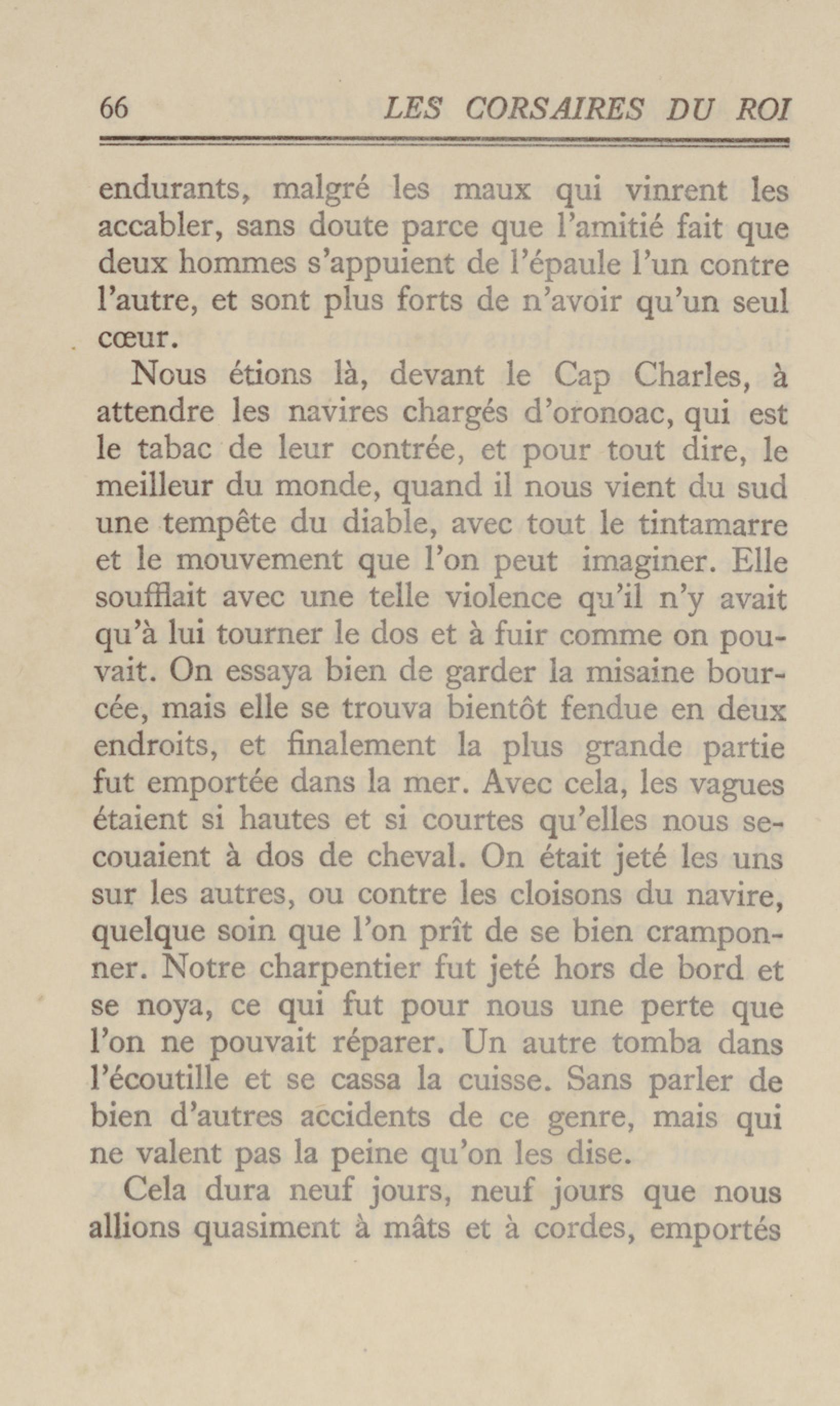 66 LES CORSAIRES DU ROI

endurants, malgré les maux qui vinrent les accabler, sans doute parce que l'amitié fait que deux hommes s'appuient de l'épaule l'un contre l'autre, et sont plus forts de n'avoir qu'un seul cœur.

Nous étions là, devant le Cap Charles, à attendre les navires chargés d'oronoac, qui est le tabac de leur contrée, et pour tout dire, le meilleur du monde, quand il nous vient du sud une tempête du diable, avec tout le tintamarre et le mouvement que l'on peut imaginer. Elle soufflait avec une telle violence qu'il n'y avait qu'à lui tourner le dos et à fuir comme on pouvait. On essaya bien de garder la misaine bourcée, mais elle se trouva bientôt fendue en deux endroits, et finalement la plus grande partie fut emportée dans la mer. Avec cela, les vagues étaient si hautes et si courtes qu'elles nous secouaient à dos de cheval. On était jeté les uns sur les autres, ou contre les cloisons du navire, quelque soin que l'on prît de se bien cramponner. Notre charpentier fut jeté hors de bord et se noya, ce qui fut pour nous une perte que l'on ne pouvait réparer. Un autre tomba dans l'écoutille et se cassa la cuisse. Sans parler de bien d'autres accidents de ce genre, mais qui ne valent pas la peine qu'on les dise.

Cela dura neuf jours, neuf jours que nous allions quasiment à mâts et à cordes, emportés